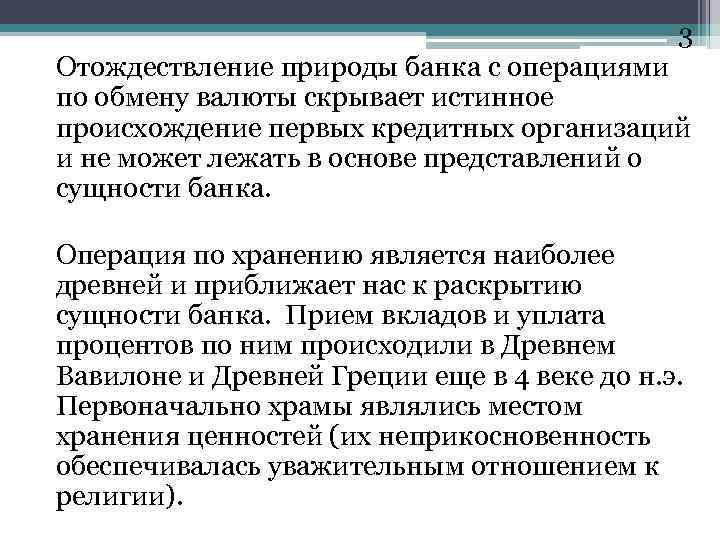 3

Отождествление природы банка с операциями по обмену валюты скрывает истинное происхождение первых кредитных организаций и не может лежать в основе представлений о сущности банка.

Операция по хранению является наиболее древней и приближает нас к раскрытию сущности банка. Прием вкладов и уплата процентов по ним происходили в Древнем Вавилоне и Древней Греции еще в 4 веке до н.э. Первоначально храмы являлись местом хранения ценностей (их неприкосновенность обеспечивалась уважительным отношением к религии).